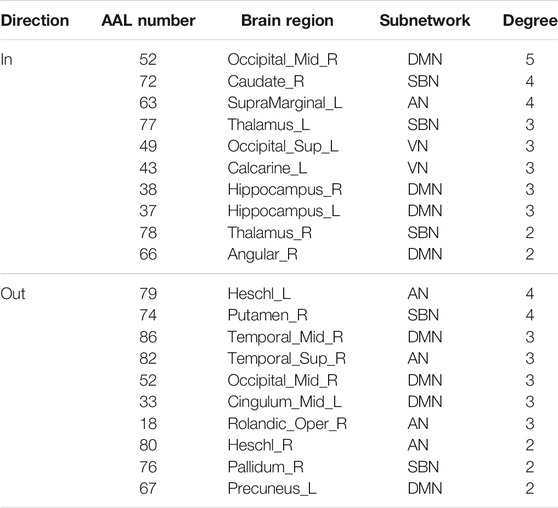 | Direction | AAL number | Brain region | Subnetwork | Degree |
|---|---|---|---|---|
| In | 52 | Occipital_Mid_R | DMN | 5 |
| | 72 | Caudate_R | SBN | 4 |
| | 63 | SupraMarginal_L | AN | 4 |
| | 77 | Thalamus_L | SBN | 3 |
| | 49 | Occipital_Sup_L | VN | 3 |
| | 43 | Calcarine_L | VN | 3 |
| | 38 | Hippocampus_R | DMN | 3 |
| | 37 | Hippocampus_L | DMN | 3 |
| | 78 | Thalamus_R | SBN | 2 |
| | 66 | Angular_R | DMN | 2 |
| Out | 79 | Heschl_L | AN | 4 |
| | 74 | Putamen_R | SBN | 4 |
| | 86 | Temporal_Mid_R | DMN | 3 |
| | 82 | Temporal_Sup_R | AN | 3 |
| | 52 | Occipital_Mid_R | DMN | 3 |
| | 33 | Cingulum_Mid_L | DMN | 3 |
| | 18 | Rolandic_Oper_R | AN | 3 |
| | 80 | Heschl_R | AN | 2 |
| | 76 | Pallidum_R | SBN | 2 |
| | 67 | Precuneus_L | DMN | 2 |